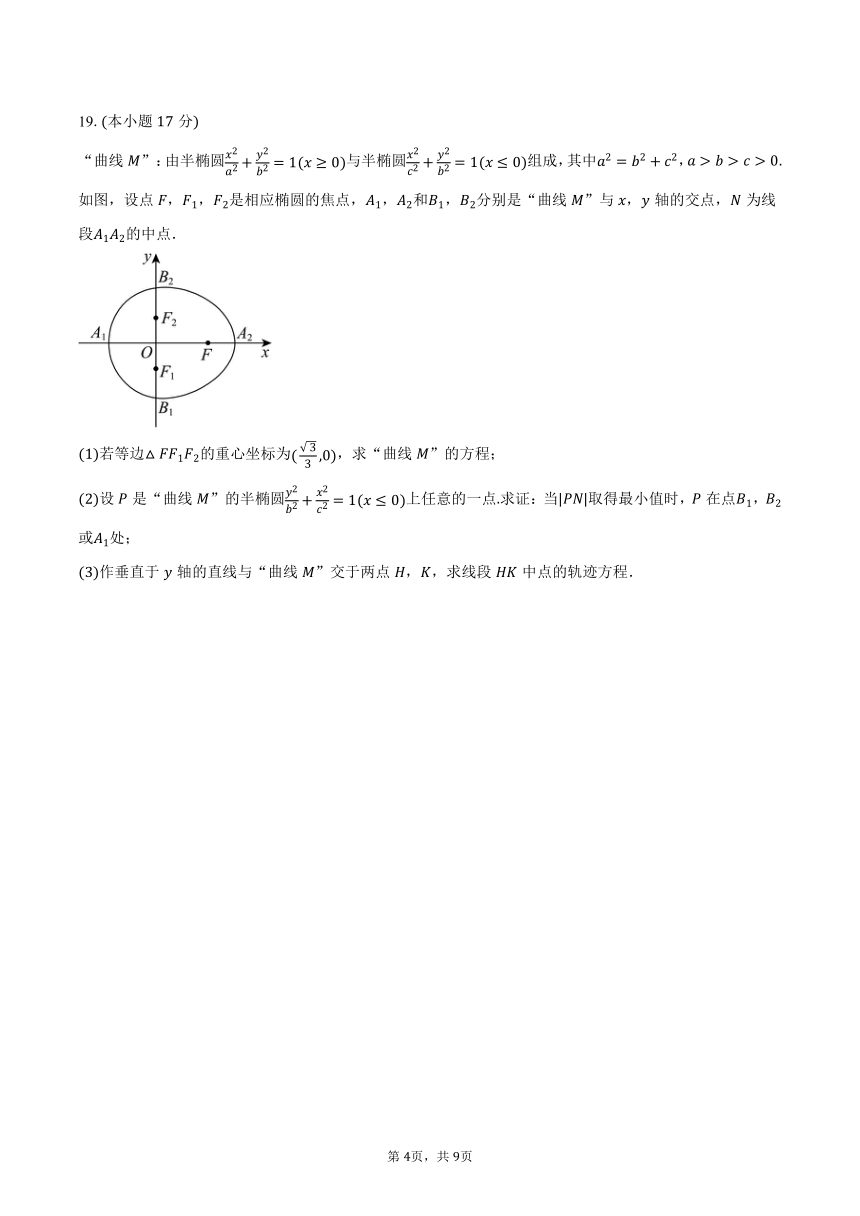 19. (本小题 17 分)

“曲线 $M$”：由半椭圆$\frac{x^2}{a^2}+\frac{y^2}{b^2}=1(x\geq 0)$与半椭圆$\frac{x^2}{c^2}+\frac{y^2}{b^2}=1(x\leq 0)$组成，其中$a^2=b^2+c^2$，$a>b>c>0$. 如图，设点 $F$，$F_1$，$F_2$是相应椭圆的焦点，$A_1$，$A_2$和$B_1$，$B_2$分别是“曲线 $M$”与 $x$，$y$ 轴的交点，$N$ 为线段$A_1A_2$的中点.

$y$ $B_2$ $F_2$ $A_1$ $O$ $F$ $A_2$ $x$ $F_1$ $B_1$

(1)若等边$\triangle FF_1F_2$的重心坐标为$(\frac{\sqrt{3}}{3},0)$，求“曲线 $M$”的方程；

(2)设 $P$ 是“曲线 $M$”的半椭圆$\frac{y^2}{b^2}+\frac{x^2}{c^2}=1(x\leq 0)$上任意的一点.求证：当$|PN|$取得最小值时，$P$ 在点$B_1$，$B_2$或$A_1$处；

(3)作垂直于 $y$ 轴的直线与“曲线 $M$”交于两点 $H$，$K$，求线段 $HK$ 中点的轨迹方程.

第 4页，共 9页